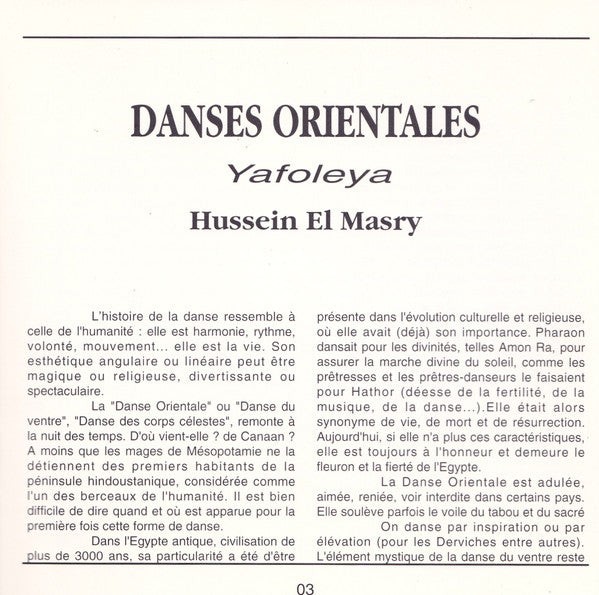 DANSES ORIENTALES

Yafoleya

Hussein El Masry

L'histoire de la danse ressemble à celle de l'humanité : elle est harmonie, rythme, volonté, mouvement... elle est la vie. Son esthétique angulaire ou linéaire peut être magique ou religieuse, divertissante ou spectaculaire.

La "Danse Orientale" ou "Danse du ventre", "Danse des corps célestes", remonte à la nuit des temps. D'où vient-elle ? de Canaan ? A moins que les mages de Mésopotamie ne la détiennent des premiers habitants de la péninsule hindoustanique, considérée comme l'un des berceaux de l'humanité. Il est bien difficile de dire quand et où est apparue pour la première fois cette forme de danse.

Dans l'Egypte antique, civilisation de plus de 3000 ans, sa particularité a été d'être présente dans l'évolution culturelle et religieuse, où elle avait (déjà) son importance. Pharaon dansait pour les divinités, telles Amon Ra, pour assurer la marche divine du soleil, comme les prêtresses et les prêtres-danseurs le faisaient pour Hathor (déesse de la fertilité, de la musique, de la danse...).Elle était alors synonyme de vie, de mort et de résurrection. Aujourd'hui, si elle n'a plus ces caractéristiques, elle est toujours à l'honneur et demeure le fleuron et la fierté de l'Egypte.

La Danse Orientale est adulée, aimée, reniée, voir interdite dans certains pays. Elle soulève parfois le voile du tabou et du sacré

On danse par inspiration ou par élévation (pour les Derviches entre autres). L'élément mystique de la danse du ventre reste

03